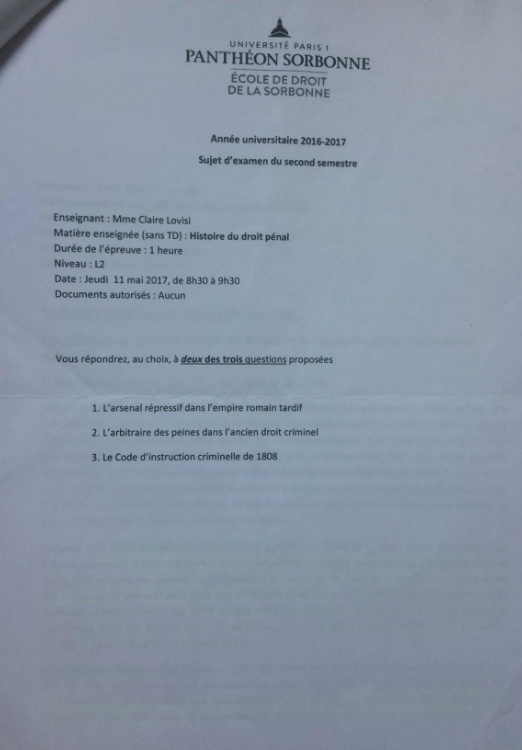 UNIVERSITÉ PARIS 1
PANTHÉON SORBONNE
ÉCOLE DE DROIT
DE LA SORBONNE

Année universitaire 2016-2017
Sujet d'examen du second semestre

Enseignant : Mme Claire Lovisi
Matière enseignée (sans TD) : Histoire du droit pénal
Durée de l'épreuve : 1 heure
Niveau : L2
Date : Jeudi 11 mai 2017, de 8h30 à 9h30
Documents autorisés : Aucun

Vous répondrez, au choix, à deux des trois questions proposées

1. L'arsenal répressif dans l'empire romain tardif
2. L'arbitraire des peines dans l'ancien droit criminel
3. Le Code d'instruction criminelle de 1808